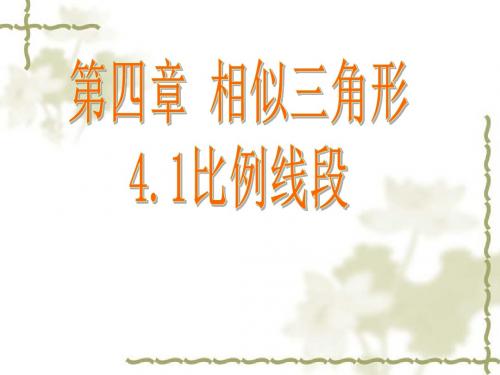 第四章 相似三角形
4.1比例线段